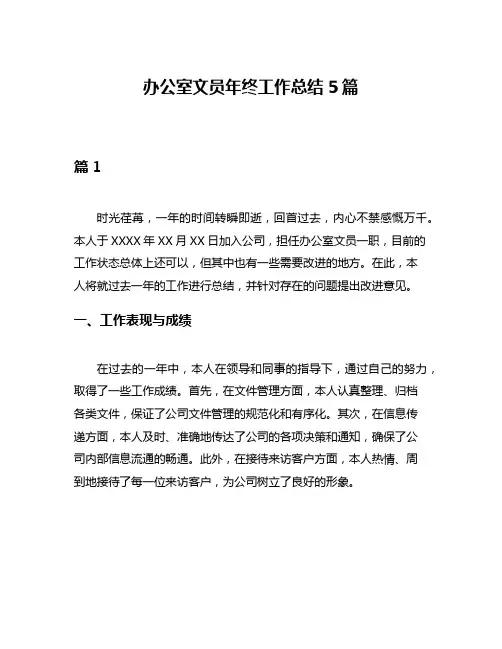 办公室文员年终工作总结 5 篇

篇 1

时光荏苒，一年的时间转瞬即逝，回首过去，内心不禁感慨万千。本人于 XXXX 年 XX 月 XX 日加入公司，担任办公室文员一职，目前的工作状态总体上还可以，但其中也有一些需要改进的地方。在此，本人将就过去一年的工作进行总结，并针对存在的问题提出改进意见。

一、工作表现与成绩

在过去的一年中，本人在领导和同事的指导下，通过自己的努力，取得了一些工作成绩。首先，在文件管理方面，本人认真整理、归档各类文件，保证了公司文件管理的规范化和有序化。其次，在信息传递方面，本人及时、准确地传达了公司的各项决策和通知，确保了公司内部信息流通的畅通。此外，在接待来访客户方面，本人热情、周到地接待了每一位来访客户，为公司树立了良好的形象。